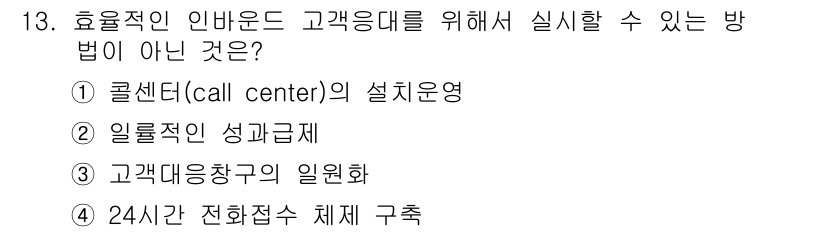 13. 효율적인 인바운드 고객응대를 위해서 실시할 수 있는 방법이 아닌 것은?

① 콜센터(call center)의 설치운영

② 일률적인 성과급제

③ 고객대응창구의 일원화

④ 24시간 전화접수 체제 구축